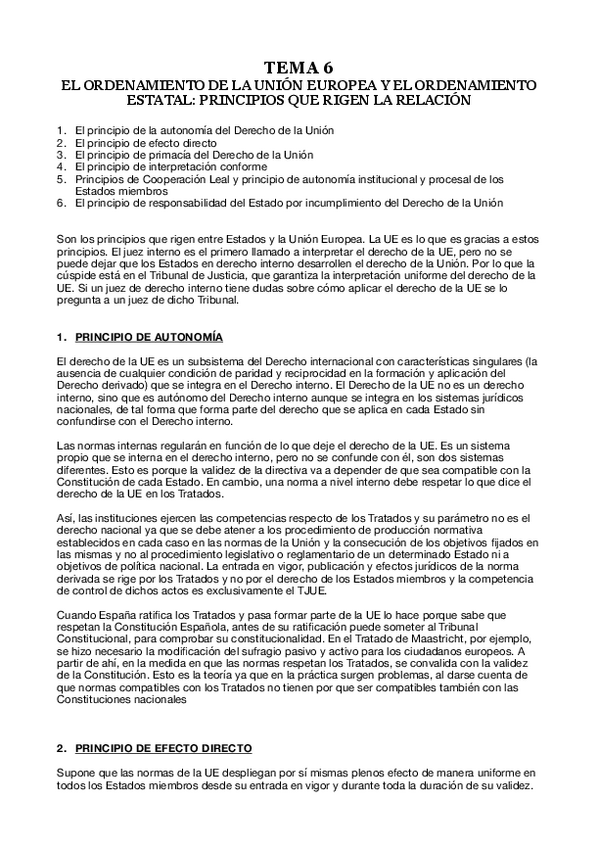 TEMA 6
EL ORDENAMIENTO DE LA UNIÓN EUROPEA Y EL ORDENAMIENTO ESTATAL: PRINCIPIOS QUE RIGEN LA RELACIÓN

1. El principio de la autonomía del Derecho de la Unión
2. El principio de efecto directo
3. El principio de primacía del Derecho de la Unión
4. El principio de interpretación conforme
5. Principios de Cooperación Leal y principio de autonomía institucional y procesal de los Estados miembros
6. El principio de responsabilidad del Estado por incumplimiento del Derecho de la Unión

Son los principios que rigen entre Estados y la Unión Europea. La UE es lo que es gracias a estos principios. El juez interno es el primero llamado a interpretar el derecho de la UE, pero no se puede dejar que los Estados en derecho interno desarrollen el derecho de la Unión. Por lo que la cúspide está en el Tribunal de Justicia, que garantiza la interpretación uniforme del derecho de la UE. Si un juez de derecho interno tiene dudas sobre cómo aplicar el derecho de la UE se lo pregunta a un juez de dicho Tribunal.

1. PRINCIPIO DE AUTONOMÍA

El derecho de la UE es un subsistema del Derecho internacional con características singulares (la ausencia de cualquier condición de paridad y reciprocidad en la formación y aplicación del Derecho derivado) que se integra en el Derecho interno. El Derecho de la UE no es un derecho interno, sino que es autónomo del Derecho interno aunque se integra en los sistemas jurídicos nacionales, de tal forma que forma parte del derecho que se aplica en cada Estado sin confundirse con el Derecho interno.

Las normas internas regularán en función de lo que deje el derecho de la UE. Es un sistema propio que se interna en el derecho interno, pero no se confunde con él, son dos sistemas diferentes. Esto es porque la validez de la directiva va a depender de que sea compatible con la Constitución de cada Estado. En cambio, una norma a nivel interno debe respetar lo que dice el derecho de la UE en los Tratados.

Así, las instituciones ejercen las competencias respecto de los Tratados y su parámetro no es el derecho nacional ya que se debe atener a los procedimiento de producción normativa establecidos en cada caso en las normas de la Unión y la consecución de los objetivos fijados en las mismas y no al procedimiento legislativo o reglamentario de un determinado Estado ni a objetivos de política nacional. La entrada en vigor, publicación y efectos jurídicos de la norma derivada se rige por los Tratados y no por el derecho de los Estados miembros y la competencia de control de dichos actos es exclusivamente el TJUE.

Cuando España ratifica los Tratados y pasa formar parte de la UE lo hace porque sabe que respetan la Constitución Española, antes de su ratificación puede someter al Tribunal Constitucional, para comprobar su constitucionalidad. En el Tratado de Maastricht, por ejemplo, se hizo necesario la modificación del sufragio pasivo y activo para los ciudadanos europeos. A partir de ahí, en la medida en que las normas respetan los Tratados, se convalida con la validez de la Constitución. Esto es la teoría ya que en la práctica surgen problemas, al darse cuenta de que normas compatibles con los Tratados no tienen por que ser compatibles también con las Constituciones nacionales

2. PRINCIPIO DE EFECTO DIRECTO

Supone que las normas de la UE despliegan por sí mismas plenos efecto de manera uniforme en todos los Estados miembros desde su entrada en vigor y durante toda la duración de su validez.